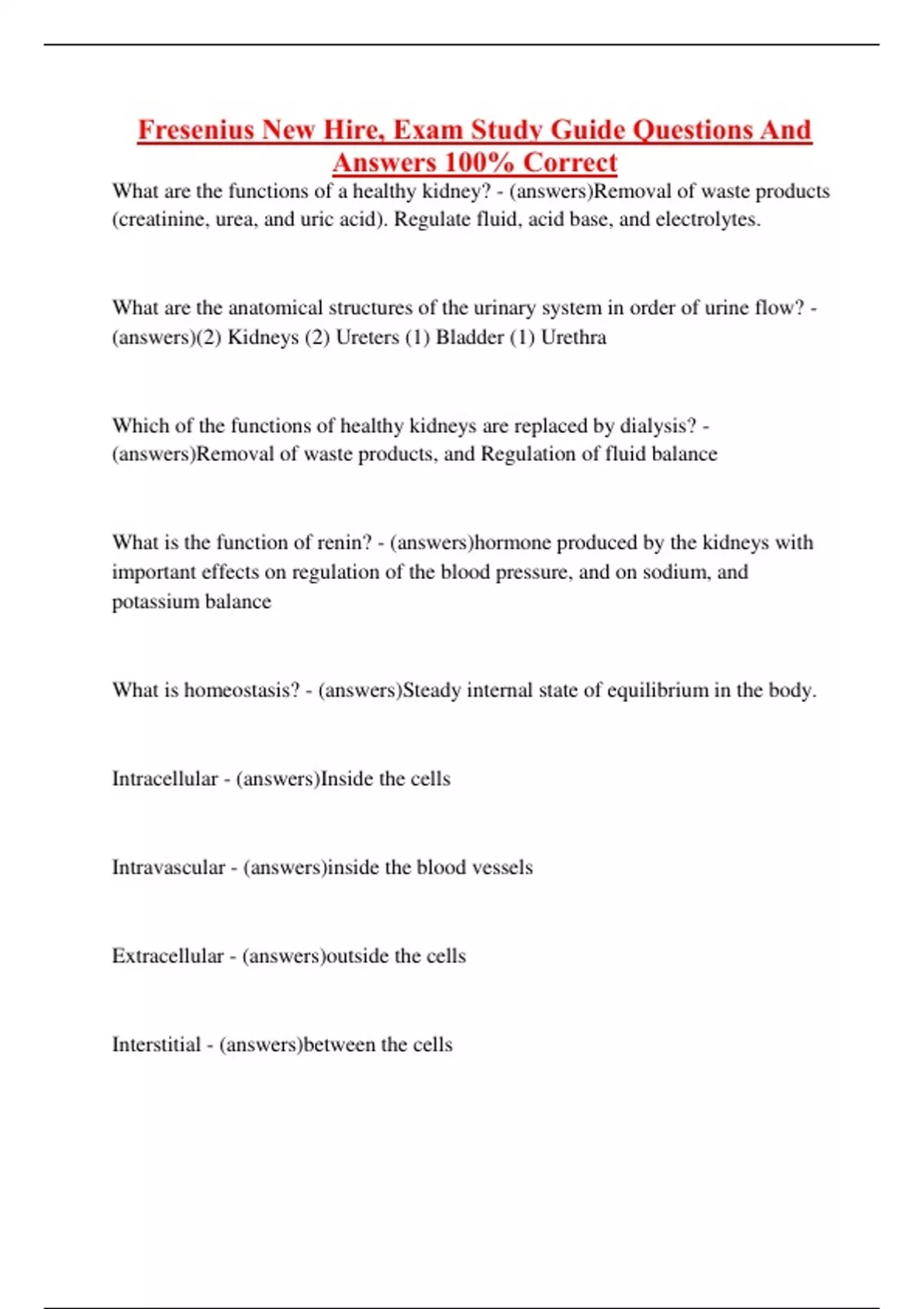 Fresenius New Hire, Exam Study Guide Questions And Answers 100% Correct

What are the functions of a healthy kidney? - (answers)Removal of waste products (creatinine, urea, and uric acid). Regulate fluid, acid base, and electrolytes.

What are the anatomical structures of the urinary system in order of urine flow? - (answers)(2) Kidneys (2) Ureters (1) Bladder (1) Urethra

Which of the functions of healthy kidneys are replaced by dialysis? - (answers)Removal of waste products, and Regulation of fluid balance

What is the function of renin? - (answers)hormone produced by the kidneys with important effects on regulation of the blood pressure, and on sodium, and potassium balance

What is homeostasis? - (answers)Steady internal state of equilibrium in the body.

Intracellular - (answers)Inside the cells

Intravascular - (answers)inside the blood vessels

Extracellular - (answers)outside the cells

Interstitial - (answers)between the cells